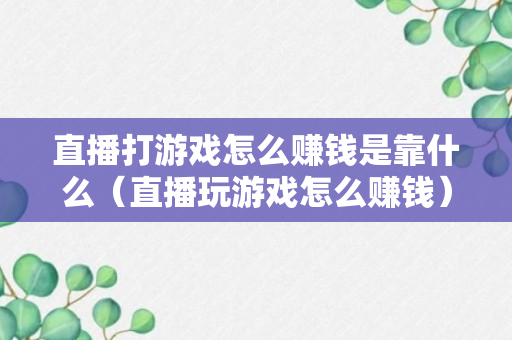 直播打游戏怎么赚钱是靠什么（直播玩游戏怎么赚钱）